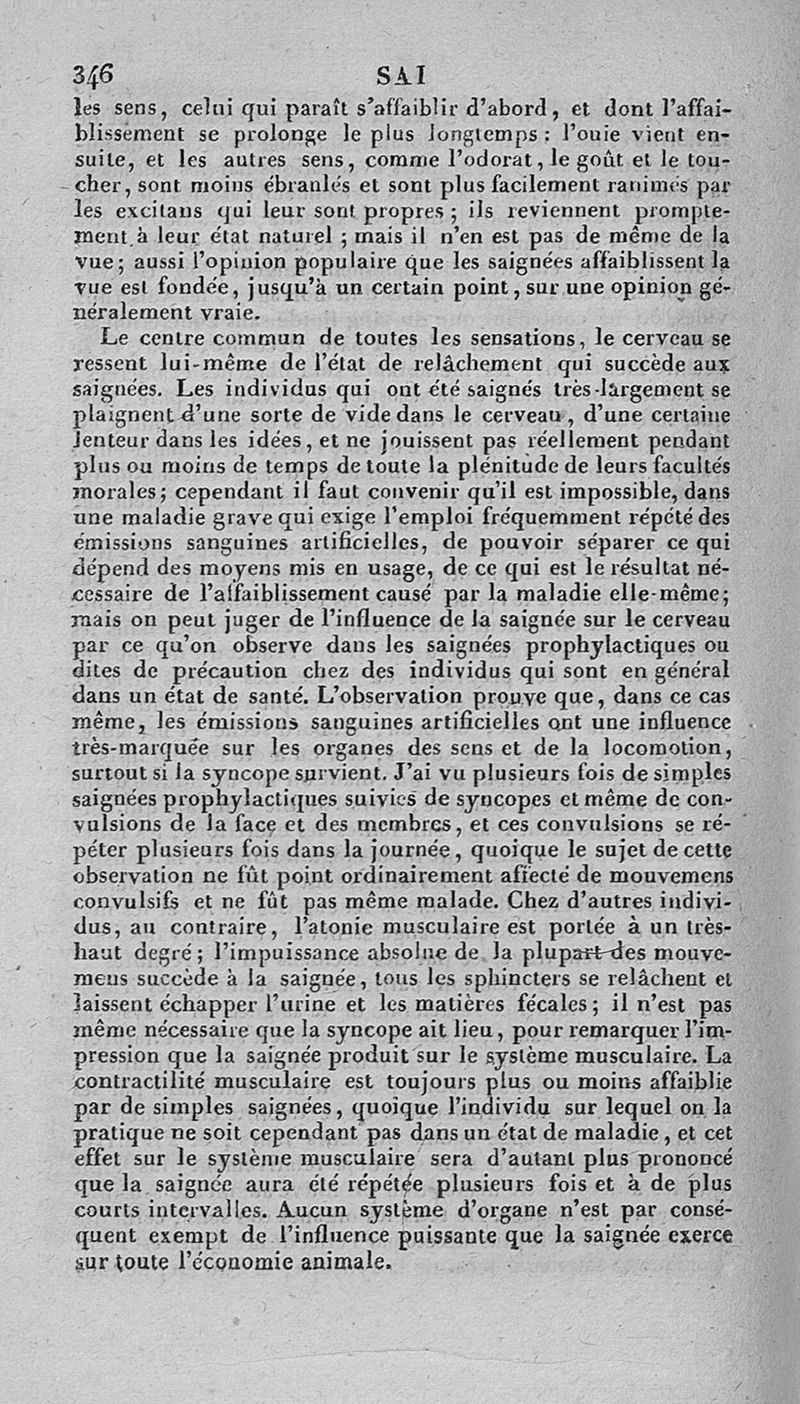 346 SAI

les sens, celui qui paraît s'affaiblir d'abord, et dont l'affaiblissement se prolonge le plus longtemps : l'ouie vient ensuite, et les autres sens, comme l'odorat, le goût et le toucher, sont moins ébranlés et sont plus facilement ranimés par les excitans qui leur sont propres ; ils reviennent promptement à leur état naturel ; mais il n'en est pas de même de la vue ; aussi l'opinion populaire que les saignées affaiblissent la vue est fondée, jusqu'à un certain point, sur une opinion généralement vraie.

Le centre commun de toutes les sensations, le cerveau se ressent lui-même de l'état de relâchement qui succède aux saignées. Les individus qui ont été saignés très-largement se plaignent d'une sorte de vide dans le cerveau, d'une certaine lenteur dans les idées, et ne jouissent pas réellement pendant plus ou moins de temps de toute la plénitude de leurs facultés morales ; cependant il faut convenir qu'il est impossible, dans une maladie grave qui exige l'emploi fréquemment répété des émissions sanguines artificielles, de pouvoir séparer ce qui dépend des moyens mis en usage, de ce qui est le résultat nécessaire de l'affaiblissement causé par la maladie elle-même ; mais on peut juger de l'influence de la saignée sur le cerveau par ce qu'on observe dans les saignées prophylactiques ou dites de précaution chez des individus qui sont en général dans un état de santé. L'observation prouve que, dans ce cas même, les émissions sanguines artificielles ont une influence très-marquée sur les organes des sens et de la locomotion, surtout si la syncope survient. J'ai vu plusieurs fois de simples saignées prophylactiques suivies de syncopes et même de convulsions de la face et des membres, et ces convulsions se répéter plusieurs fois dans la journée, quoique le sujet de cette observation ne fût point ordinairement affecté de mouvemens convulsifs et ne fût pas même malade. Chez d'autres individus, au contraire, l'atonie musculaire est portée à un très-haut degré ; l'impuissance absolue de la plupart des mouvemens succède à la saignée, tous les sphincters se relâchent et laissent échapper l'urine et les matières fécales ; il n'est pas même nécessaire que la syncope ait lieu, pour remarquer l'impression que la saignée produit sur le système musculaire. La contractilité musculaire est toujours plus ou moins affaiblie par de simples saignées, quoique l'individu sur lequel on la pratique ne soit cependant pas dans un état de maladie, et cet effet sur le système musculaire sera d'autant plus prononcé que la saignée aura été répétée plusieurs fois et à de plus courts intervalles. Aucun système d'organe n'est par conséquent exempt de l'influence puissante que la saignée exerce sur toute l'économie animale.